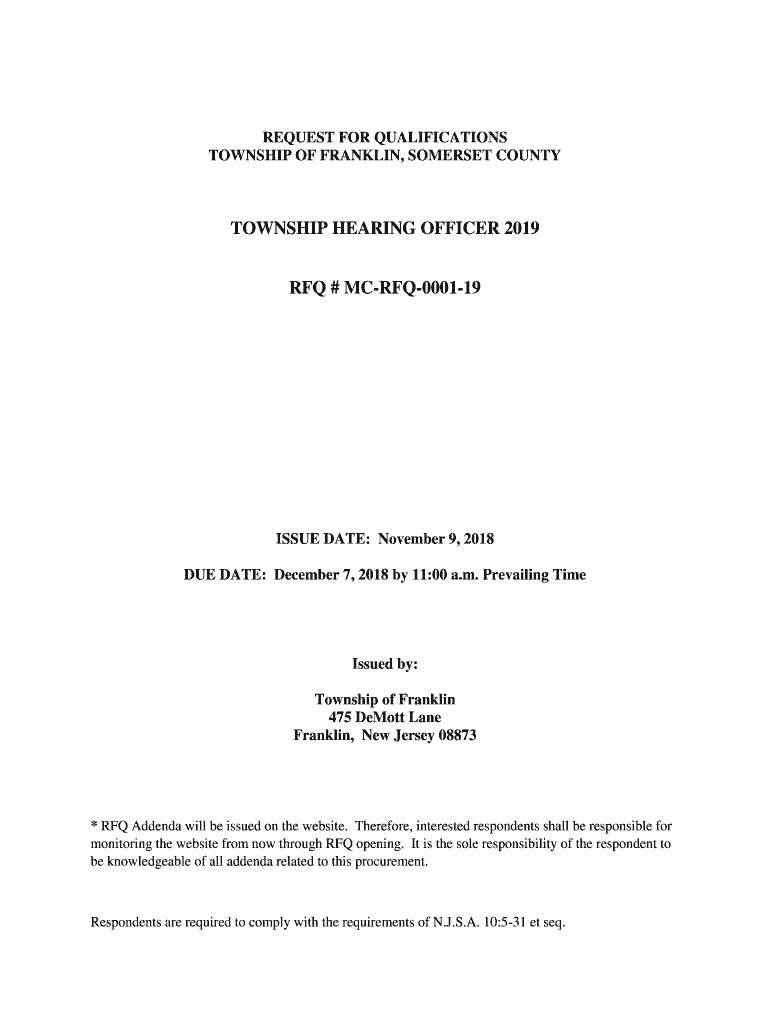 REQUEST FOR QUALIFICATIONS
TOWNSHIP OF FRANKLIN, SOMERSET COUNTY

TOWNSHIP HEARING OFFICER 2019

RFQ # MC-RFQ-0001-19

ISSUE DATE: November 9, 2018

DUE DATE: December 7, 2018 by 11:00 a.m. Prevailing Time

Issued by:

Township of Franklin
475 DeMott Lane
Franklin, New Jersey 08873

* RFQ Addenda will be issued on the website. Therefore, interested respondents shall be responsible for monitoring the website from now through RFQ opening. It is the sole responsibility of the respondent to be knowledgeable of all addenda related to this procurement.

Respondents are required to comply with the requirements of N.J.S.A. 10:5-31 et seq.